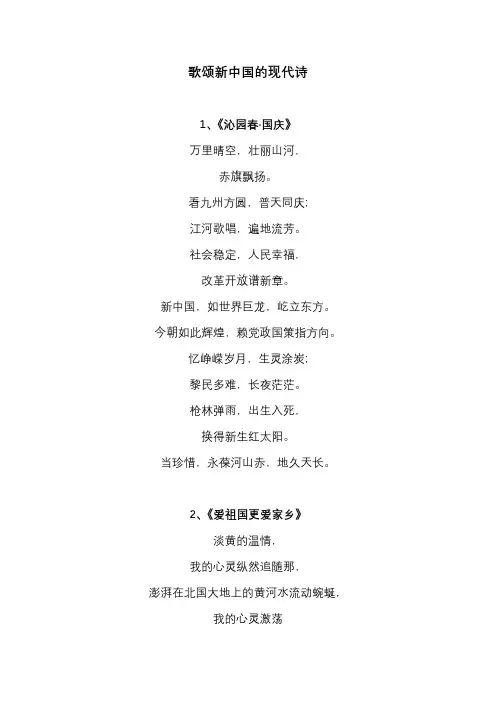 歌颂新中国的现代诗

1、《沁园春·国庆》

万里晴空，壮丽山河，

赤旗飘扬。

看九州方圆，普天同庆；

江河歌唱，遍地流芳。

社会稳定，人民幸福，

改革开放谱新章。

新中国，如世界巨龙，屹立东方。

今朝如此辉煌，赖党政国策指方向。

忆峥嵘岁月，生灵涂炭；

黎民多难，长夜茫茫。

枪林弹雨，出生入死，

换得新生红太阳。

当珍惜，永葆河山赤，地久天长。

2、《爱祖国更爱家乡》

淡黄的温情，

我的心灵纵然追随那，

澎湃在北国大地上的黄河水流动蜿蜒，

我的心灵激荡